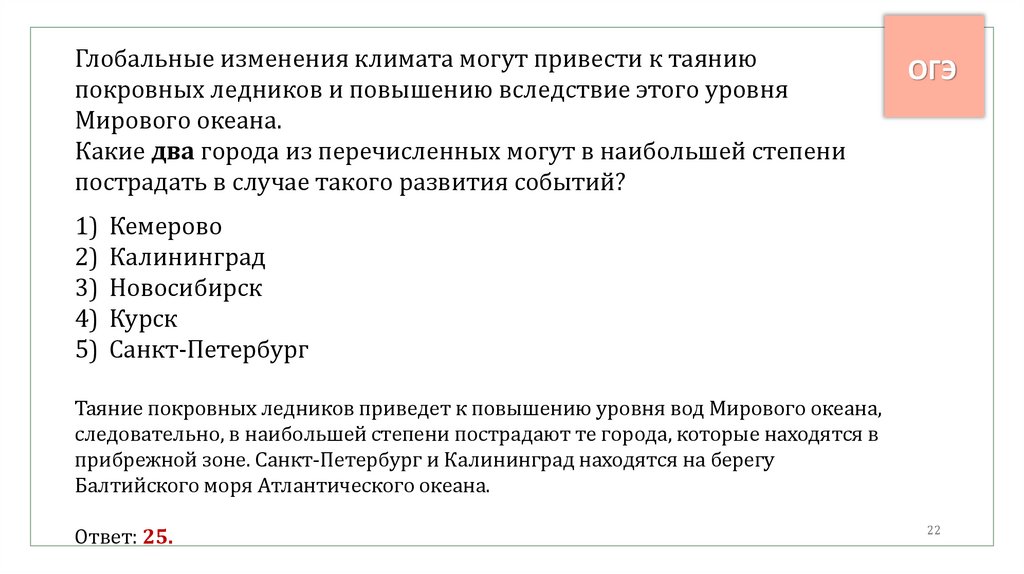 ОГЭ

Глобальные изменения климата могут привести к таянию покровных ледников и повышению вследствие этого уровня Мирового океана.
Какие два города из перечисленных могут в наибольшей степени пострадать в случае такого развития событий?

1) Кемерово
2) Калининград
3) Новосибирск
4) Курск
5) Санкт-Петербург

Таяние покровных ледников приведет к повышению уровня вод Мирового океана, следовательно, в наибольшей степени пострадают те города, которые находятся в прибрежной зоне. Санкт-Петербург и Калининград находятся на берегу Балтийского моря Атлантического океана.

Ответ: 25.

22